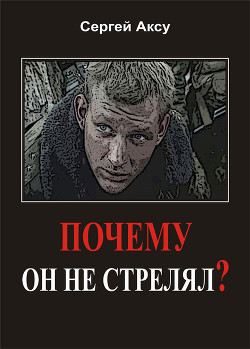 Сергей Аксу

ПОЧЕМУ
ОН НЕ СТРЕЛЯЛ?